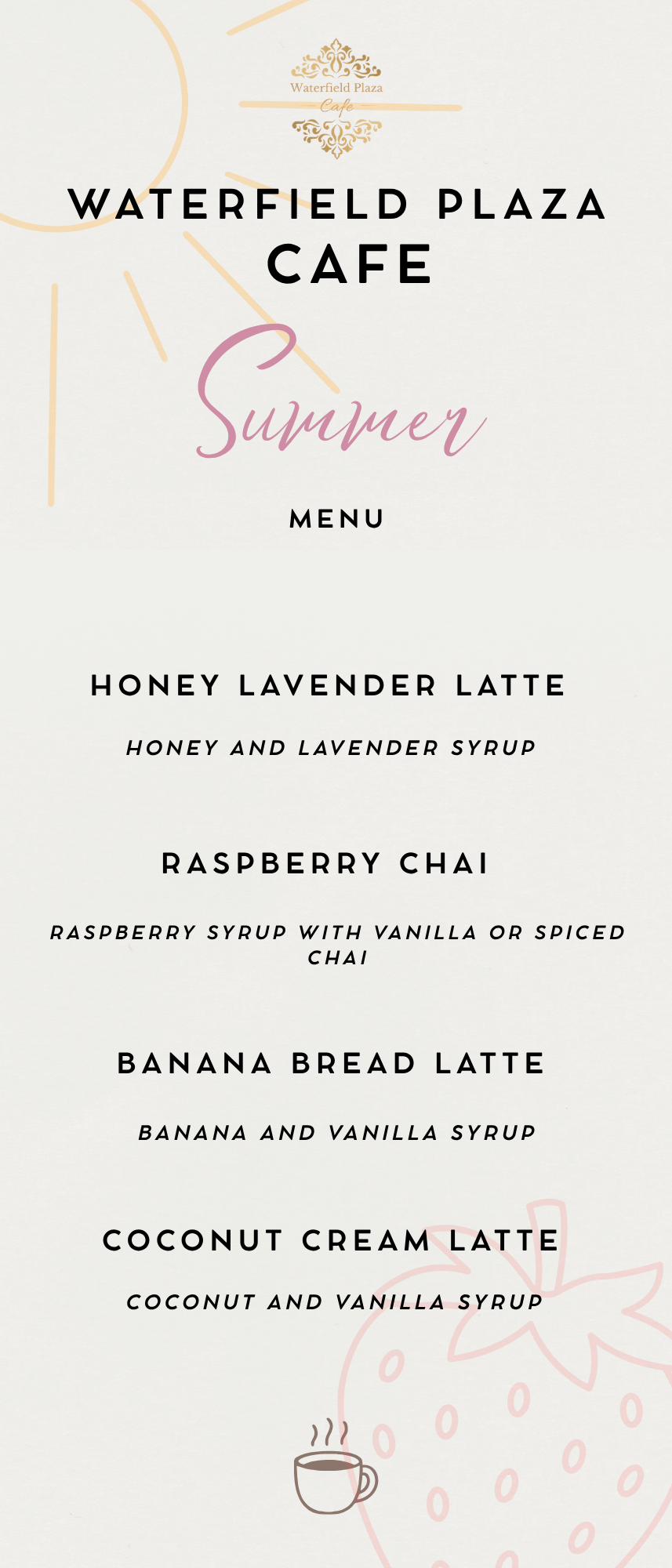 Waterfield Plaza
Cafe

WATERFIELD PLAZA
CAFE

Summer

MENU

HONEY LAVENDER LATTE

HONEY AND LAVENDER SYRUP

RASPBERRY CHAI

RASPBERRY SYRUP WITH VANILLA OR SPICED CHAI

BANANA BREAD LATTE

BANANA AND VANILLA SYRUP

COCONUT CREAM LATTE

COCONUT AND VANILLA SYRUP